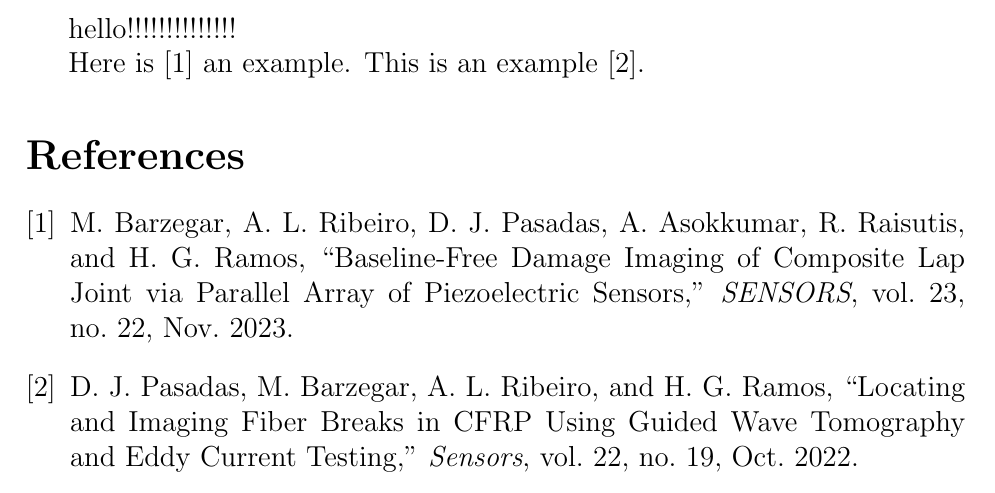 hello!!!!!!!!!!!!!!
Here is [1] an example. This is an example [2].

References

[1] M. Barzegar, A. L. Ribeiro, D. J. Pasadas, A. Asokkumar, R. Raisutis, and H. G. Ramos, “Baseline-Free Damage Imaging of Composite Lap Joint via Parallel Array of Piezoelectric Sensors,” SENSORS, vol. 23, no. 22, Nov. 2023.

[2] D. J. Pasadas, M. Barzegar, A. L. Ribeiro, and H. G. Ramos, “Locating and Imaging Fiber Breaks in CFRP Using Guided Wave Tomography and Eddy Current Testing,” Sensors, vol. 22, no. 19, Oct. 2022.